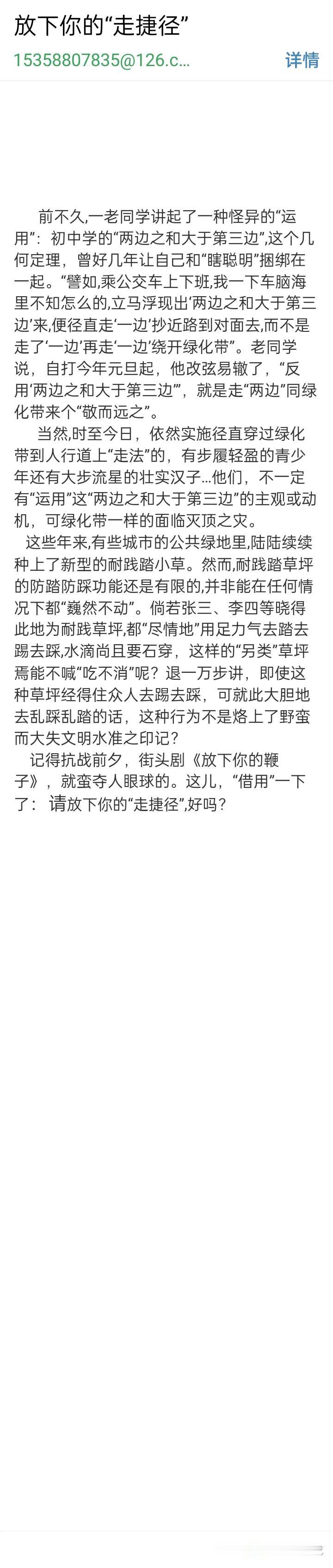 放下你的“走捷径”

15358807835@126.c...

详情

前不久,一老同学讲起了一种怪异的“运用”：初中学的“两边之和大于第三边”,这个几何定理，曾好几年让自己和“瞎聪明”捆绑在一起。“譬如,乘公交车上下班,我一下车脑海里不知怎么的,立马浮现出‘两边之和大于第三边’来,便径直走‘一边’抄近路到对面去,而不是走了‘一边’再走‘一边’绕开绿化带”。老同学说，自打今年元旦起，他改弦易辙了，“反用‘两边之和大于第三边’”，就是走“两边”同绿化带来个“敬而远之”。

当然,时至今日，依然实施径直穿过绿化带到人行道上“走法”的，有步履轻盈的青少年还有大步流星的壮实汉子...他们，不一定有“运用”这“两边之和大于第三边”的主观或动机，可绿化带一样的面临灭顶之灾。

这些年来,有些城市的公共绿地里,陆陆续续种上了新型的耐践踏小草。然而,耐践踏草坪的防踏防踩功能还是有限的,并非能在任何情况下都“巍然不动”。倘若张三、李四等晓得此地为耐践草坪,都“尽情地”用足力气去踏去踢去踩,水滴尚且要石穿，这样的“另类”草坪焉能不喊“吃不消”呢？退一万步讲，即使这种草坪经得住众人去踢去踩，可就此大胆地去乱踩乱踏的话，这种行为不是烙上了野蛮而大失文明水准之印记？

记得抗战前夕，街头剧《放下你的鞭子》，就蛮夺人眼球的。这儿，“借用”一下了：请放下你的“走捷径”,好吗？